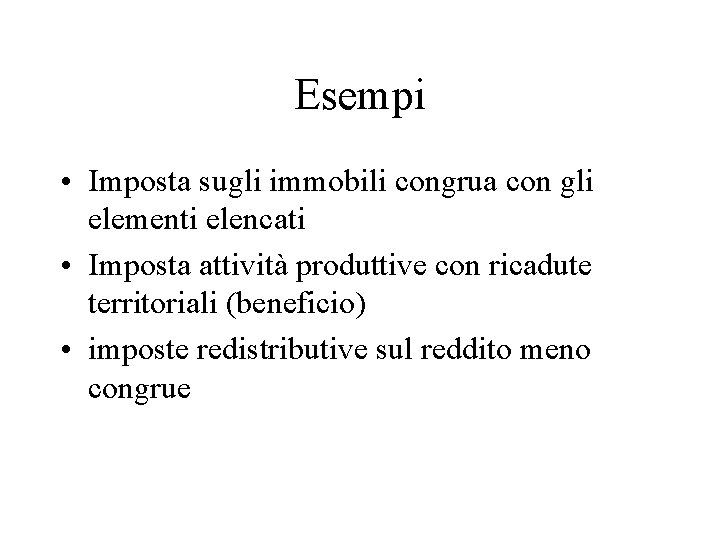 Esempi

• Imposta sugli immobili congrua con gli elementi elencati

• Imposta attività produttive con ricadute territoriali (beneficio)

• imposte redistributive sul reddito meno congrue